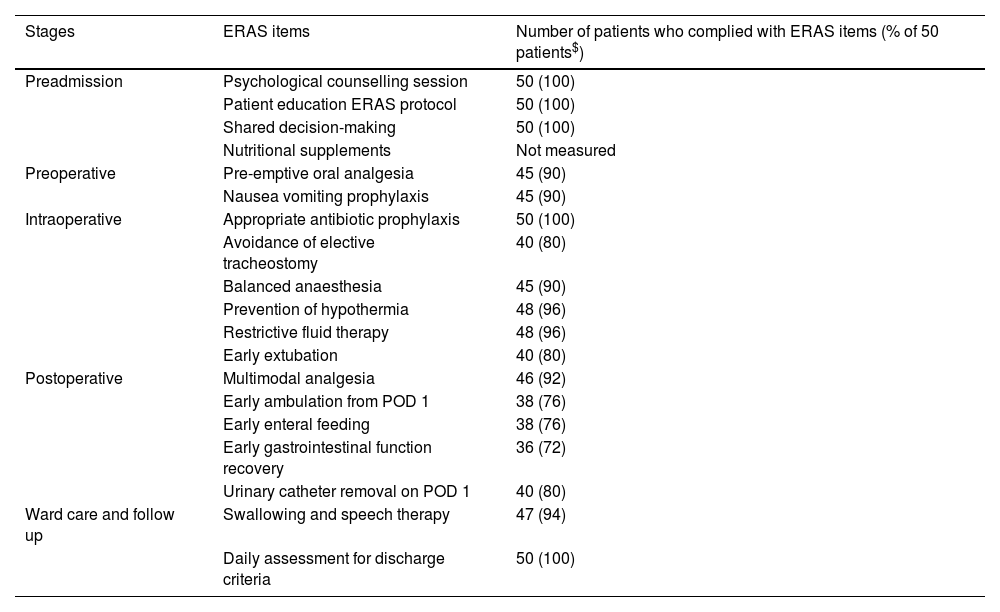 | Stages | ERAS items | Number of patients who complied with ERAS items (% of 50 patients$^{\$}$) |
|---|---|---|
| Preadmission | Psychological counselling session | 50 (100) |
| | Patient education ERAS protocol | 50 (100) |
| | Shared decision-making | 50 (100) |
| | Nutritional supplements | Not measured |
| Preoperative | Pre-emptive oral analgesia | 45 (90) |
| | Nausea vomiting prophylaxis | 45 (90) |
| Intraoperative | Appropriate antibiotic prophylaxis | 50 (100) |
| | Avoidance of elective tracheostomy | 40 (80) |
| | Balanced anaesthesia | 45 (90) |
| | Prevention of hypothermia | 48 (96) |
| | Restrictive fluid therapy | 48 (96) |
| | Early extubation | 40 (80) |
| Postoperative | Multimodal analgesia | 46 (92) |
| | Early ambulation from POD 1 | 38 (76) |
| | Early enteral feeding | 38 (76) |
| | Early gastrointestinal function recovery | 36 (72) |
| | Urinary catheter removal on POD 1 | 40 (80) |
| Ward care and follow up | Swallowing and speech therapy | 47 (94) |
| | Daily assessment for discharge criteria | 50 (100) |